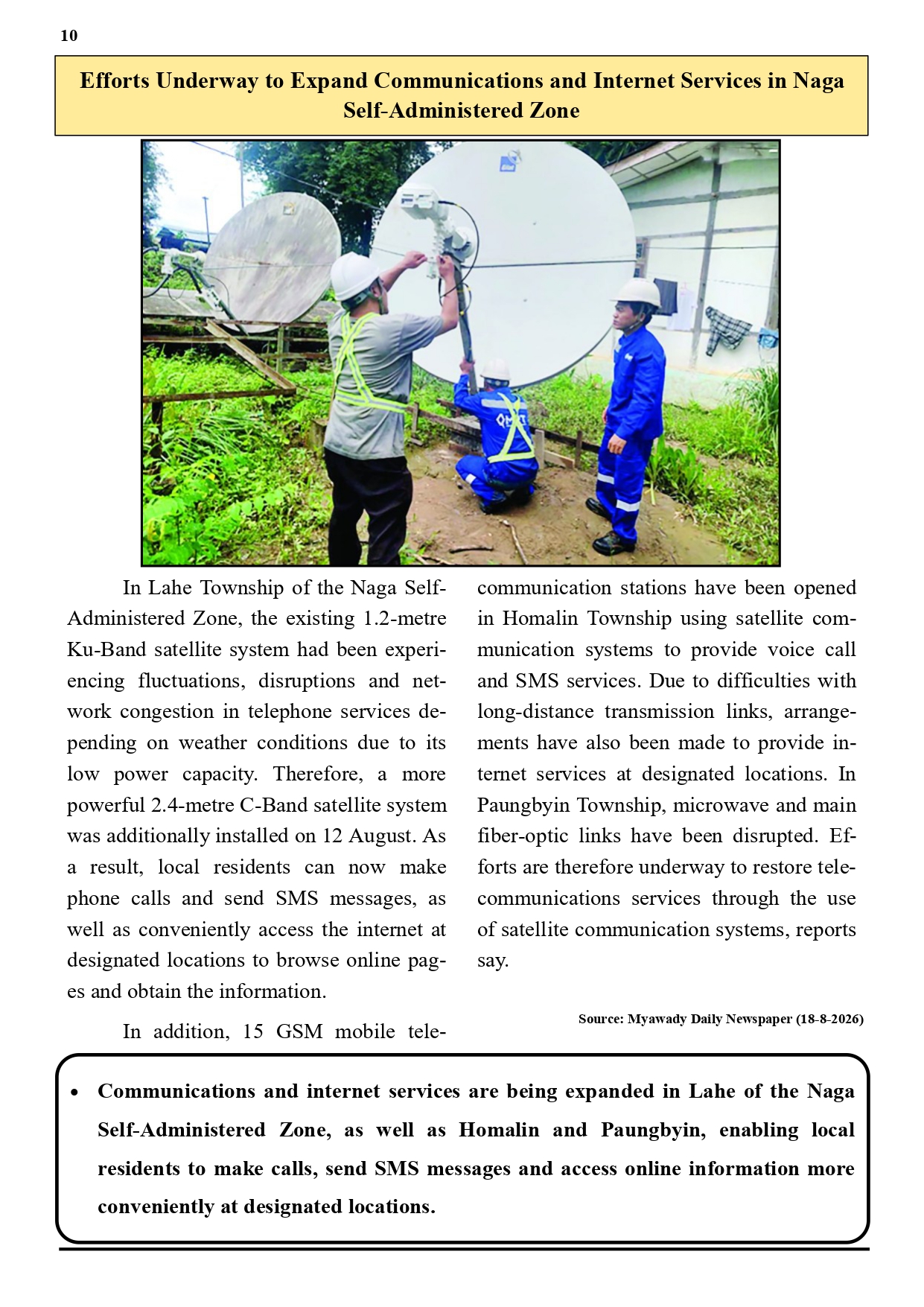 10

Efforts Underway to Expand Communications and Internet Services in Naga Self-Administered Zone

In Lahe Township of the Naga Self-Administered Zone, the existing 1.2-metre Ku-Band satellite system had been experiencing fluctuations, disruptions and network congestion in telephone services depending on weather conditions due to its low power capacity. Therefore, a more powerful 2.4-metre C-Band satellite system was additionally installed on 12 August. As a result, local residents can now make phone calls and send SMS messages, as well as conveniently access the internet at designated locations to browse online pages and obtain the information.

In addition, 15 GSM mobile telecommunication stations have been opened in Homalin Township using satellite communication systems to provide voice call and SMS services. Due to difficulties with long-distance transmission links, arrangements have also been made to provide internet services at designated locations. In Paungbyin Township, microwave and main fiber-optic links have been disrupted. Efforts are therefore underway to restore telecommunications services through the use of satellite communication systems, reports say.

Source: Myawady Daily Newspaper (18-8-2026)

• Communications and internet services are being expanded in Lahe of the Naga Self-Administered Zone, as well as Homalin and Paungbyin, enabling local residents to make calls, send SMS messages and access online information more conveniently at designated locations.